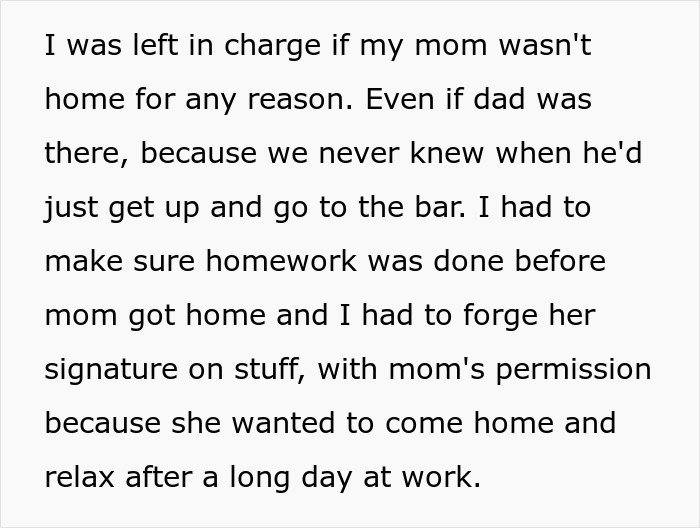 I was left in charge if my mom wasn't home for any reason. Even if dad was there, because we never knew when he'd just get up and go to the bar. I had to make sure homework was done before mom got home and I had to forge her signature on stuff, with mom's permission because she wanted to come home and relax after a long day at work.